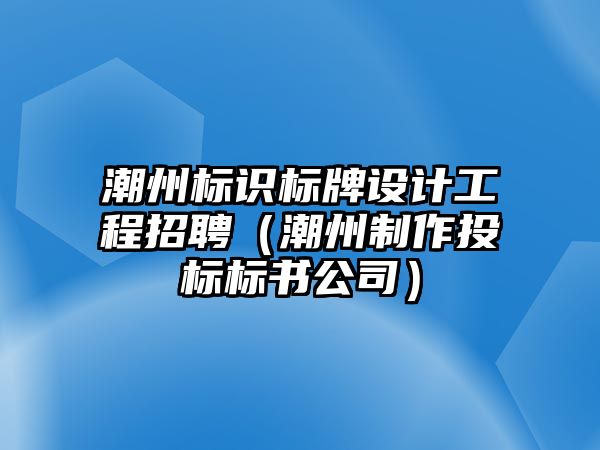 潮州标识标牌设计工程招聘（潮州制作投标标书公司）